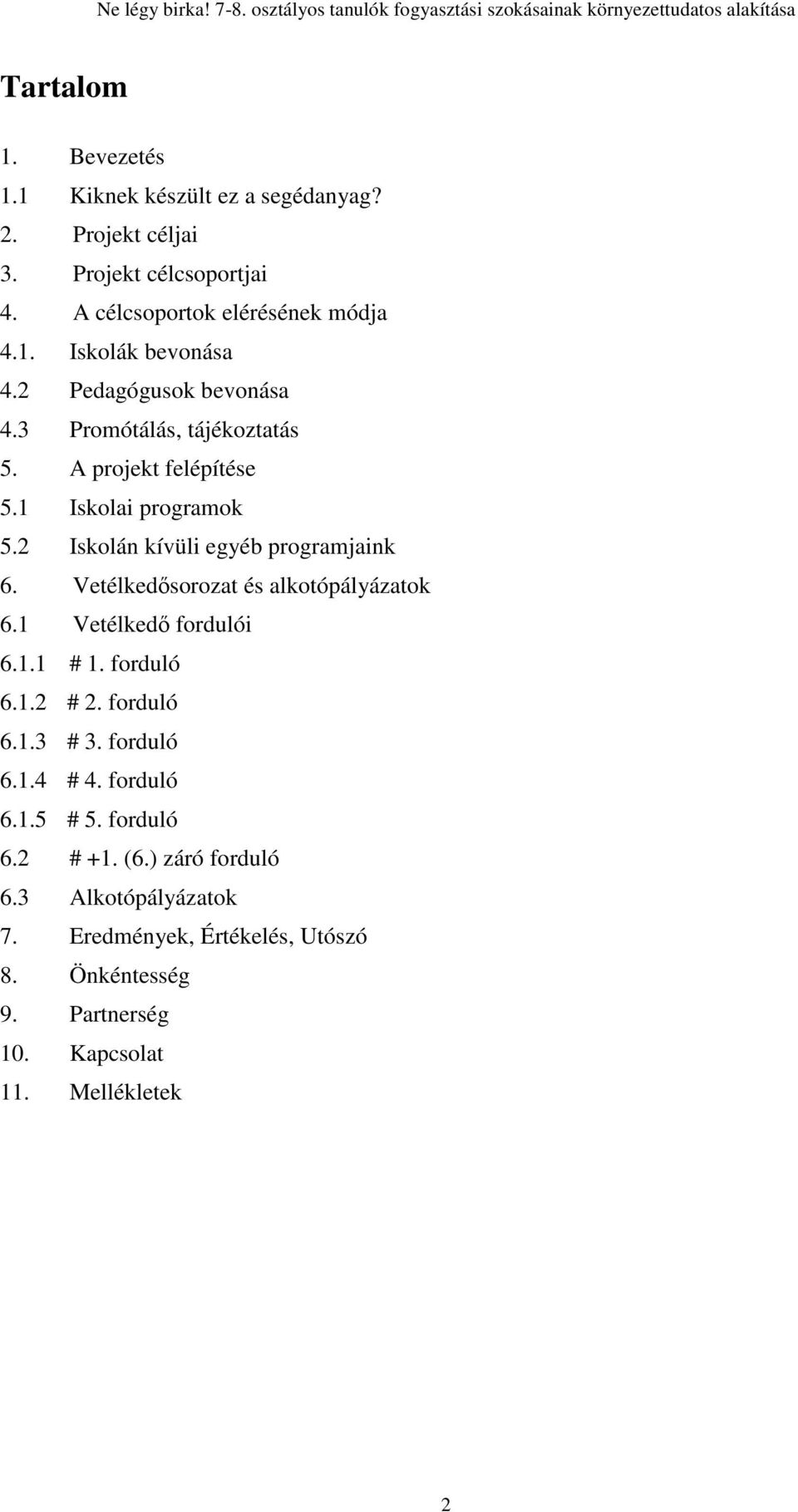 Ne légy birka! 7-8. osztályos tanulók fogyasztási szokásainak környezettudatos alakítása

Tartalom

1. Bevezetés
1.1 Kiknek készült ez a segédanyag?
2. Projekt céljai
3. Projekt célcsoportjai
4. A célcsoportok elérésének módja
4.1. Iskolák bevonása
4.2 Pedagógusok bevonása
4.3 Promótálás, tájékoztatás
5. A projekt felépítése
5.1 Iskolai programok
5.2 Iskolán kívüli egyéb programjaink
6. Vetélkedősorozat és alkotópályázatok
6.1 Vetélkedő fordulói
6.1.1 # 1. forduló
6.1.2 # 2. forduló
6.1.3 # 3. forduló
6.1.4 # 4. forduló
6.1.5 # 5. forduló
6.2 # +1. (6.) záró forduló
6.3 Alkotópályázatok
7. Eredmények, Értékelés, Utószó
8. Önkéntesség
9. Partnerség
10. Kapcsolat
11. Mellékletek

2